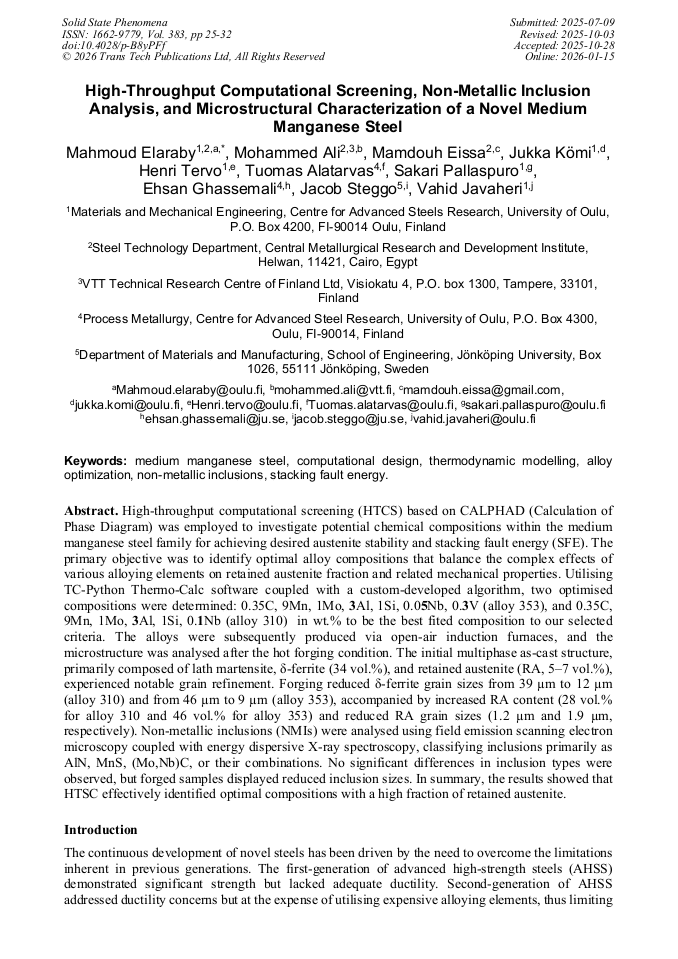 Solid State Phenomena
ISSN: 1662-9779, Vol. 383, pp 25-32
doi:10.4028/p-B8yPFf
© 2026 Trans Tech Publications Ltd, All Rights Reserved

Submitted: 2025-07-09
Revised: 2025-10-03
Accepted: 2025-10-28
Online: 2026-01-15

High-Throughput Computational Screening, Non-Metallic Inclusion Analysis, and Microstructural Characterization of a Novel Medium Manganese Steel

Mahmoud Elaraby$^{1,2,a,*}$, Mohammed Ali$^{2,3,b}$, Mamdouh Eissa$^{2,c}$, Jukka Kömi$^{1,d}$, Henri Tervo$^{1,e}$, Tuomas Alatarvas$^{4,f}$, Sakari Pallaspuro$^{1,g}$, Ehsan Ghassemali$^{4,h}$, Jacob Steggo$^{5,i}$, Vahid Javaheri$^{1,j}$

$^1$Materials and Mechanical Engineering, Centre for Advanced Steels Research, University of Oulu, P.O. Box 4200, FI-90014 Oulu, Finland

$^2$Steel Technology Department, Central Metallurgical Research and Development Institute, Helwan, 11421, Cairo, Egypt

$^3$VTT Technical Research Centre of Finland Ltd, Visiokatu 4, P.O. box 1300, Tampere, 33101, Finland

$^4$Process Metallurgy, Centre for Advanced Steel Research, University of Oulu, P.O. Box 4300, Oulu, FI-90014, Finland

$^5$Department of Materials and Manufacturing, School of Engineering, Jönköping University, Box 1026, 55111 Jönköping, Sweden

$^a$Mahmoud.elaraby@oulu.fi, $^b$mohammed.ali@vtt.fi, $^c$mamdouh.eissa@gmail.com, $^d$jukka.komi@oulu.fi, $^e$Henri.tervo@oulu.fi, $^f$Tuomas.alatarvas@oulu.fi, $^g$sakari.pallaspuro@oulu.fi $^h$ehsan.ghassemali@ju.se, $^i$jacob.steggo@ju.se, $^j$vahid.javaheri@oulu.fi

Keywords: medium manganese steel, computational design, thermodynamic modelling, alloy optimization, non-metallic inclusions, stacking fault energy.

Abstract. High-throughput computational screening (HTCS) based on CALPHAD (Calculation of Phase Diagram) was employed to investigate potential chemical compositions within the medium manganese steel family for achieving desired austenite stability and stacking fault energy (SFE). The primary objective was to identify optimal alloy compositions that balance the complex effects of various alloying elements on retained austenite fraction and related mechanical properties. Utilising TC-Python Thermo-Calc software coupled with a custom-developed algorithm, two optimised compositions were determined: 0.35C, 9Mn, 1Mo, 3Al, 1Si, 0.05Nb, 0.3V (alloy 353), and 0.35C, 9Mn, 1Mo, 3Al, 1Si, 0.1Nb (alloy 310) in wt.% to be the best fited composition to our selected criteria. The alloys were subsequently produced via open-air induction furnaces, and the microstructure was analysed after the hot forging condition. The initial multiphase as-cast structure, primarily composed of lath martensite, δ-ferrite (34 vol.%), and retained austenite (RA, 5–7 vol.%), experienced notable grain refinement. Forging reduced δ-ferrite grain sizes from 39 µm to 12 µm (alloy 310) and from 46 µm to 9 µm (alloy 353), accompanied by increased RA content (28 vol.% for alloy 310 and 46 vol.% for alloy 353) and reduced RA grain sizes (1.2 µm and 1.9 µm, respectively). Non-metallic inclusions (NMIs) were analysed using field emission scanning electron microscopy coupled with energy dispersive X-ray spectroscopy, classifying inclusions primarily as AlN, MnS, (Mo,Nb)C, or their combinations. No significant differences in inclusion types were observed, but forged samples displayed reduced inclusion sizes. In summary, the results showed that HTSC effectively identified optimal compositions with a high fraction of retained austenite.

Introduction

The continuous development of novel steels has been driven by the need to overcome the limitations inherent in previous generations. The first-generation of advanced high-strength steels (AHSS) demonstrated significant strength but lacked adequate ductility. Second-generation of AHSS addressed ductility concerns but at the expense of utilising expensive alloying elements, thus limiting